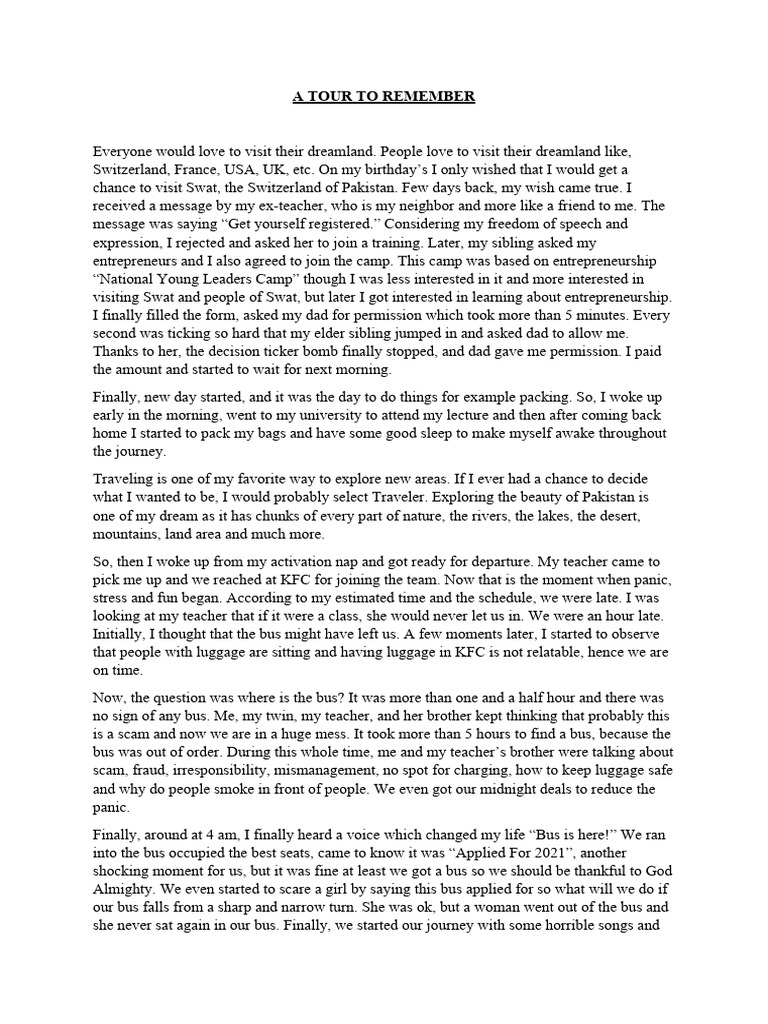 A TOUR TO REMEMBER

Everyone would love to visit their dreamland. People love to visit their dreamland like, Switzerland, France, USA, UK, etc. On my birthday's I only wished that I would get a chance to visit Swat, the Switzerland of Pakistan. Few days back, my wish came true. I received a message by my ex-teacher, who is my neighbor and more like a friend to me. The message was saying "Get yourself registered." Considering my freedom of speech and expression, I rejected and asked her to join a training. Later, my sibling asked my entrepreneurs and I also agreed to join the camp. This camp was based on entrepreneurship "National Young Leaders Camp" though I was less interested in it and more interested in visiting Swat and people of Swat, but later I got interested in learning about entrepreneurship. I finally filled the form, asked my dad for permission which took more than 5 minutes. Every second was ticking so hard that my elder sibling jumped in and asked dad to allow me. Thanks to her, the decision ticker bomb finally stopped, and dad gave me permission. I paid the amount and started to wait for next morning.

Finally, new day started, and it was the day to do things for example packing. So, I woke up early in the morning, went to my university to attend my lecture and then after coming back home I started to pack my bags and have some good sleep to make myself awake throughout the journey.

Traveling is one of my favorite way to explore new areas. If I ever had a chance to decide what I wanted to be, I would probably select Traveler. Exploring the beauty of Pakistan is one of my dream as it has chunks of every part of nature, the rivers, the lakes, the desert, mountains, land area and much more.

So, then I woke up from my activation nap and got ready for departure. My teacher came to pick me up and we reached at KFC for joining the team. Now that is the moment when panic, stress and fun began. According to my estimated time and the schedule, we were late. I was looking at my teacher that if it were a class, she would never let us in. We were an hour late. Initially, I thought that the bus might have left us. A few moments later, I started to observe that people with luggage are sitting and having luggage in KFC is not relatable, hence we are on time.

Now, the question was where is the bus? It was more than one and a half hour and there was no sign of any bus. Me, my twin, my teacher, and her brother kept thinking that probably this is a scam and now we are in a huge mess. It took more than 5 hours to find a bus, because the bus was out of order. During this whole time, me and my teacher's brother were talking about scam, fraud, irresponsibility, mismanagement, no spot for charging, how to keep luggage safe and why do people smoke in front of people. We even got our midnight deals to reduce the panic.

Finally, around at 4 am, I finally heard a voice which changed my life "Bus is here!" We ran into the bus occupied the best seats, came to know it was "Applied For 2021", another shocking moment for us, but it was fine at least we got a bus so we should be thankful to God Almighty. We even started to scare a girl by saying this bus applied for so what will we do if our bus falls from a sharp and narrow turn. She was ok, but a woman went out of the bus and she never sat again in our bus. Finally, we started our journey with some horrible songs and